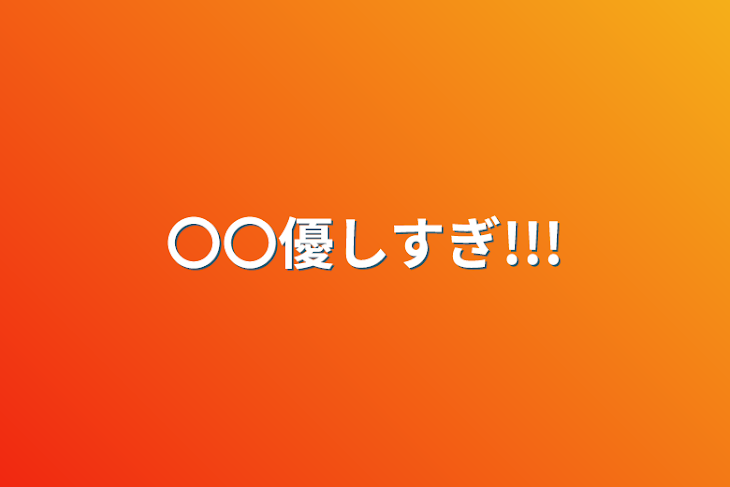 〇〇優しすぎ!!!